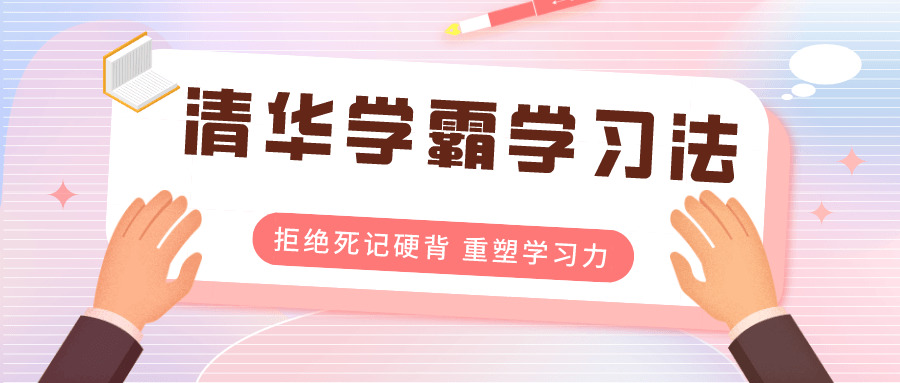 清华学霸学习法

拒绝死记硬背 重塑学习力